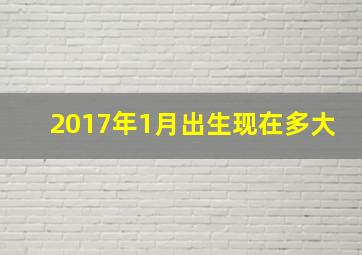 2017年1月出生现在多大